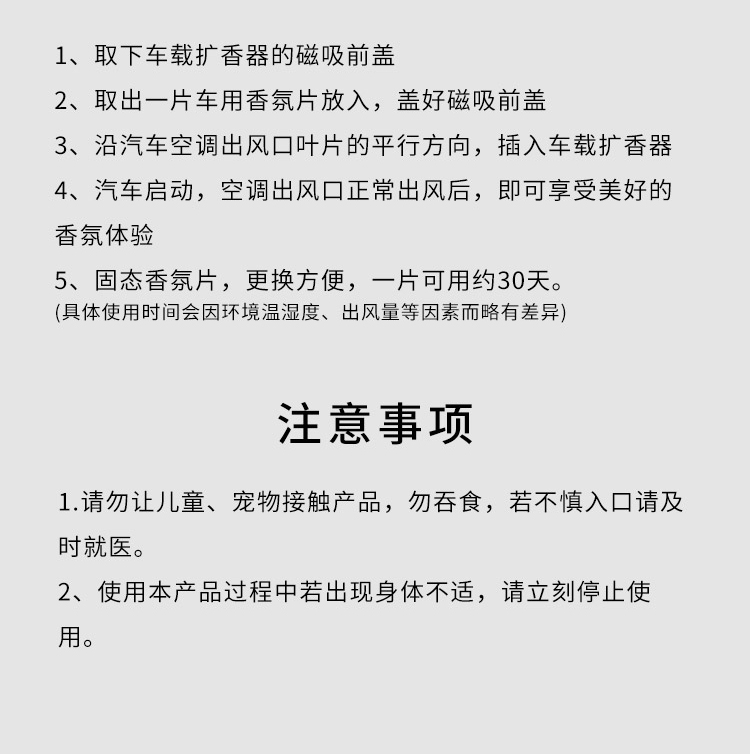 1、取下车载扩香器的磁吸前盖

2、取出一片车用香氛片放入，盖好磁吸前盖

3、沿汽车空调出风口叶片的平行方向，插入车载扩香器

4、汽车启动，空调出风口正常出风后，即可享受美好的香氛体验

5、固态香氛片，更换方便，一片可用约30天。
(具体使用时间会因环境温湿度、出风量等因素而略有差异)

注意事项

1.请勿让儿童、宠物接触产品，勿吞食，若不慎入口请及时就医。

2、使用本产品过程中若出现身体不适，请立刻停止使用。